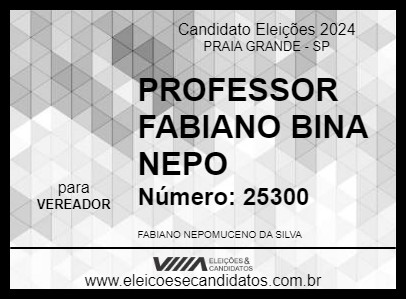 Candidato Eleições 2024
PRAIA GRANDE - SP

PROFESSOR FABIANO BINA NEPO

para
VEREADOR

Número: 25300

FABIANO NEPOMUCENO DA SILVA

ELEIÇÕES & CANDIDATOS

www.eleicoesecandidatos.com.br